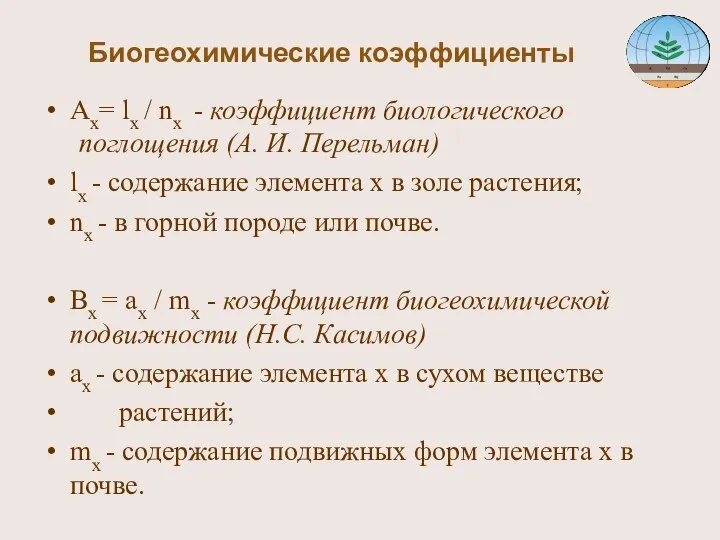 Биогеохимические коэффициенты

• $A_x = l_x / n_x$ - коэффициент биологического поглощения (А. И. Перельман)
• $l_x$ - содержание элемента х в золе растения;
• $n_x$ - в горной породе или почве.

• $B_x = a_x / m_x$ - коэффициент биогеохимической подвижности (Н.С. Касимов)
• $a_x$ - содержание элемента х в сухом веществе
• растений;
• $m_x$ - содержание подвижных форм элемента х в почве.